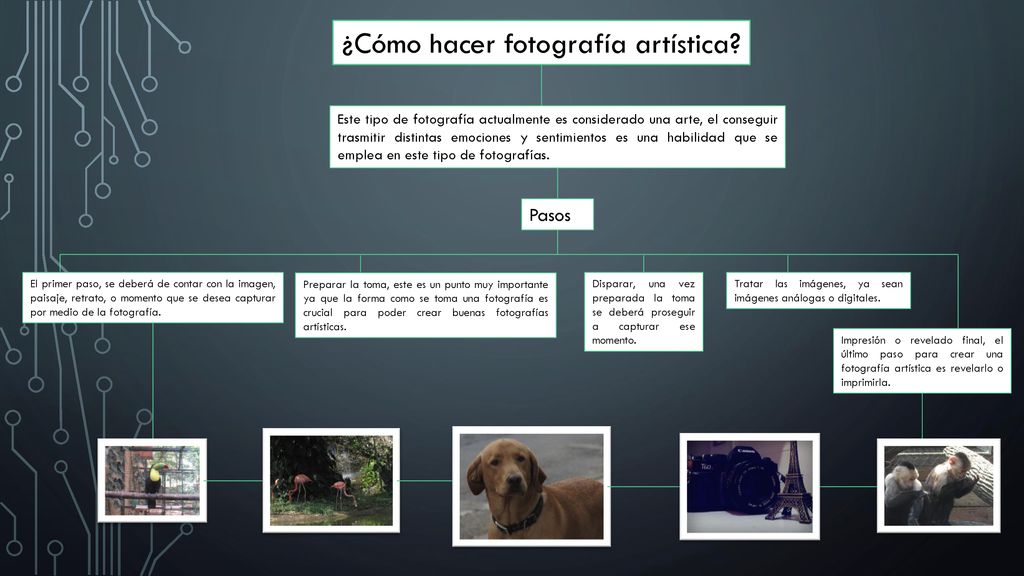 ¿Cómo hacer fotografía artística?

Este tipo de fotografía actualmente es considerado una arte, el conseguir trasmitir distintas emociones y sentimientos es una habilidad que se emplea en este tipo de fotografías.

Pasos

El primer paso, se deberá de contar con la imagen, paisaje, retrato, o momento que se desea capturar por medio de la fotografía.

Preparar la toma, este es un punto muy importante ya que la forma como se toma una fotografía es crucial para poder crear buenas fotografías artísticas.

Disparar, una vez preparada la toma se deberá proseguir a capturar ese momento.

Tratar las imágenes, ya sean imágenes análogas o digitales.

Impresión o revelado final, el último paso para crear una fotografía artística es revelarlo o imprimirla.